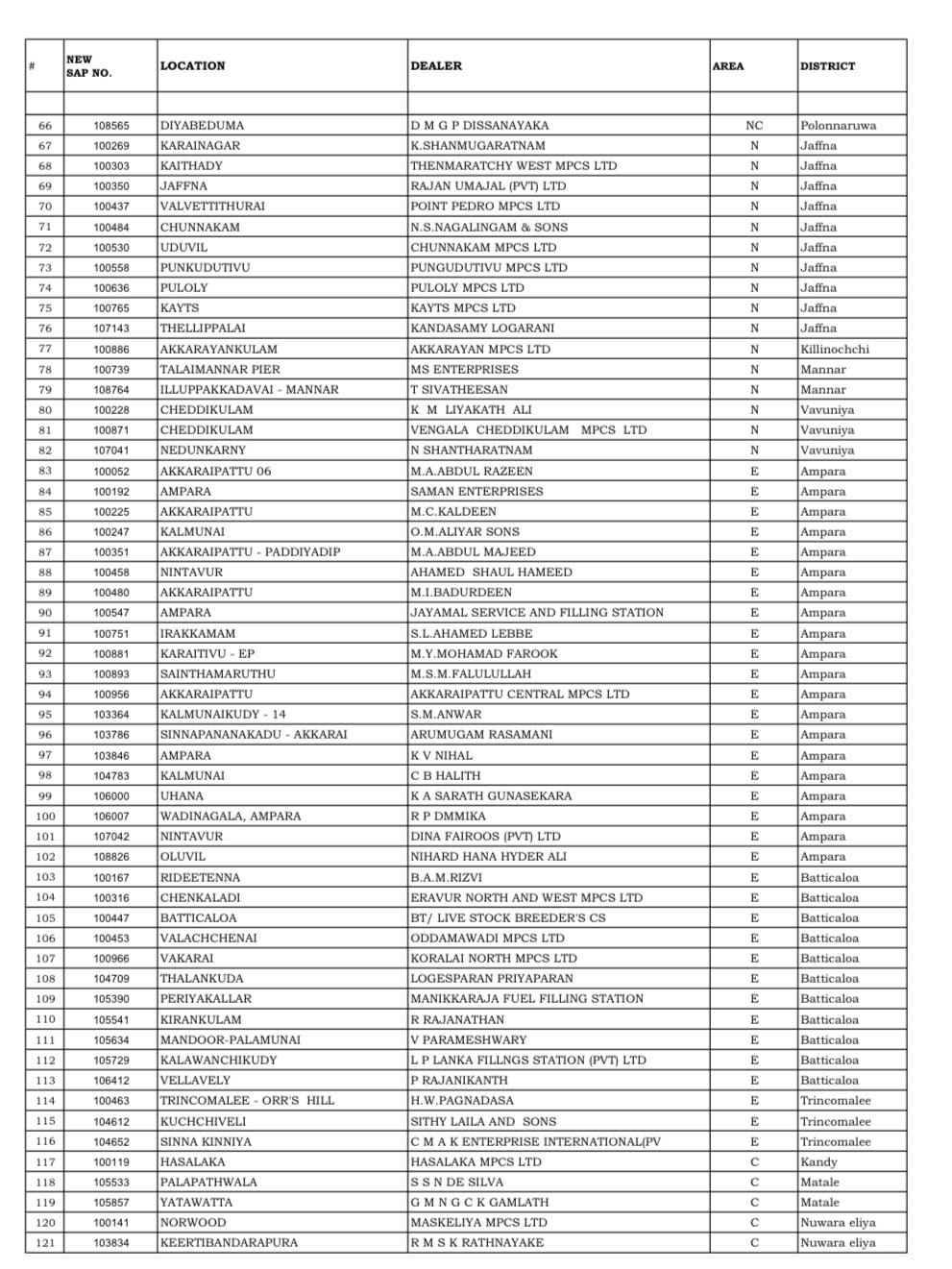 | # | NEW SAP NO. | LOCATION | DEALER | AREA | DISTRICT |
|---|---|---|---|---|---|
| | | | | | |
| 66 | 108565 | DIYABEDUMA | D M G P DISSANAYAKA | NC | Polonnaruwa |
| 67 | 100269 | KARAINAGAR | K.SHANMUGARATNAM | N | Jaffna |
| 68 | 100303 | KAITHADY | THENMARATCHY WEST MPCS LTD | N | Jaffna |
| 69 | 100350 | JAFFNA | RAJAN UMAJAL (PVT) LTD | N | Jaffna |
| 70 | 100437 | VALVETTITHURAI | POINT PEDRO MPCS LTD | N | Jaffna |
| 71 | 100484 | CHUNNAKAM | N.S.NAGALINGAM & SONS | N | Jaffna |
| 72 | 100530 | UDUVIL | CHUNNAKAM MPCS LTD | N | Jaffna |
| 73 | 100558 | PUNKUDUTIVU | PUNGUDUTIVU MPCS LTD | N | Jaffna |
| 74 | 100636 | PULOLY | PULOLY MPCS LTD | N | Jaffna |
| 75 | 100765 | KAYTS | KAYTS MPCS LTD | N | Jaffna |
| 76 | 107143 | THELLIPPALAI | KANDASAMY LOGARANI | N | Jaffna |
| 77 | 100886 | AKKARAYANKULAM | AKKARAYAN MPCS LTD | N | Killinochchi |
| 78 | 100739 | TALAIMANNAR PIER | MS ENTERPRISES | N | Mannar |
| 79 | 108764 | ILLUPPAKKADAVAI - MANNAR | T SIVATHEESAN | N | Mannar |
| 80 | 100228 | CHEDDIKULAM | K M LIYAKATH ALI | N | Vavuniya |
| 81 | 100871 | CHEDDIKULAM | VENGALA CHEDDIKULAM MPCS LTD | N | Vavuniya |
| 82 | 107041 | NEDUNKARNY | N SHANTHARATNAM | N | Vavuniya |
| 83 | 100052 | AKKARAIPATTU 06 | M.A.ABDUL RAZEEN | E | Ampara |
| 84 | 100192 | AMPARA | SAMAN ENTERPRISES | E | Ampara |
| 85 | 100225 | AKKARAIPATTU | M.C.KALDEEN | E | Ampara |
| 86 | 100247 | KALMUNAI | O.M.ALIYAR SONS | E | Ampara |
| 87 | 100351 | AKKARAIPATTU - PADDIYADIP | M.A.ABDUL MAJEED | E | Ampara |
| 88 | 100458 | NINTAVUR | AHAMED SHAUL HAMEED | E | Ampara |
| 89 | 100480 | AKKARAIPATTU | M.I.BADURDEEN | E | Ampara |
| 90 | 100547 | AMPARA | JAYAMAL SERVICE AND FILLING STATION | E | Ampara |
| 91 | 100751 | IRAKKAMAM | S.L.AHAMED LEBBE | E | Ampara |
| 92 | 100881 | KARAITIVU - EP | M.Y.MOHAMAD FAROOK | E | Ampara |
| 93 | 100893 | SAINTHAMARUTHU | M.S.M.FALULULLAH | E | Ampara |
| 94 | 100956 | AKKARAIPATTU | AKKARAIPATTU CENTRAL MPCS LTD | E | Ampara |
| 95 | 103364 | KALMUNAIKUDY - 14 | S.M.ANWAR | E | Ampara |
| 96 | 103786 | SINNAPANANAKADU - AKKARAI | ARUMUGAM RASAMANI | E | Ampara |
| 97 | 103846 | AMPARA | K V NIHAL | E | Ampara |
| 98 | 104783 | KALMUNAI | C B HALITH | E | Ampara |
| 99 | 106000 | UHANA | K A SARATH GUNASEKARA | E | Ampara |
| 100 | 106007 | WADINAGALA, AMPARA | R P DMMIKA | E | Ampara |
| 101 | 107042 | NINTAVUR | DINA FAIROOS (PVT) LTD | E | Ampara |
| 102 | 108826 | OLUVIL | NIHARD HANA HYDER ALI | E | Ampara |
| 103 | 100167 | RIDEETENNA | B.A.M.RIZVI | E | Batticaloa |
| 104 | 100316 | CHENKALADI | ERAVUR NORTH AND WEST MPCS LTD | E | Batticaloa |
| 105 | 100447 | BATTICALOA | BT/ LIVE STOCK BREEDER'S CS | E | Batticaloa |
| 106 | 100453 | VALACHCHENAI | ODDAMAWADI MPCS LTD | E | Batticaloa |
| 107 | 100966 | VAKARAI | KORALAI NORTH MPCS LTD | E | Batticaloa |
| 108 | 104709 | THALANKUDA | LOGESPARAN PRIYAPARAN | E | Batticaloa |
| 109 | 105390 | PERIYAKALLAR | MANIKKARAJA FUEL FILLING STATION | E | Batticaloa |
| 110 | 105541 | KIRANKULAM | R RAJANATHAN | E | Batticaloa |
| 111 | 105634 | MANDOOR-PALAMUNAI | V PARAMESHWARY | E | Batticaloa |
| 112 | 105729 | KALAWANCHIKUDY | L P LANKA FILLNGS STATION (PVT) LTD | E | Batticaloa |
| 113 | 106412 | VELLAVELY | P RAJANIKANTH | E | Batticaloa |
| 114 | 100463 | TRINCOMALEE - ORR'S HILL | H.W.PAGNADASA | E | Trincomalee |
| 115 | 104612 | KUCHCHIVELI | SITHY LAILA AND SONS | E | Trincomalee |
| 116 | 104652 | SINNA KINNIYA | C M A K ENTERPRISE INTERNATIONAL(PV | E | Trincomalee |
| 117 | 100119 | HASALAKA | HASALAKA MPCS LTD | C | Kandy |
| 118 | 105533 | PALAPATHWALA | S S N DE SILVA | C | Matale |
| 119 | 105857 | YATAWATTA | G M N G C K GAMLATH | C | Matale |
| 120 | 100141 | NORWOOD | MASKELIYA MPCS LTD | C | Nuwara eliya |
| 121 | 103834 | KEERTIBANDARAPURA | R M S K RATHNAYAKE | C | Nuwara eliya |